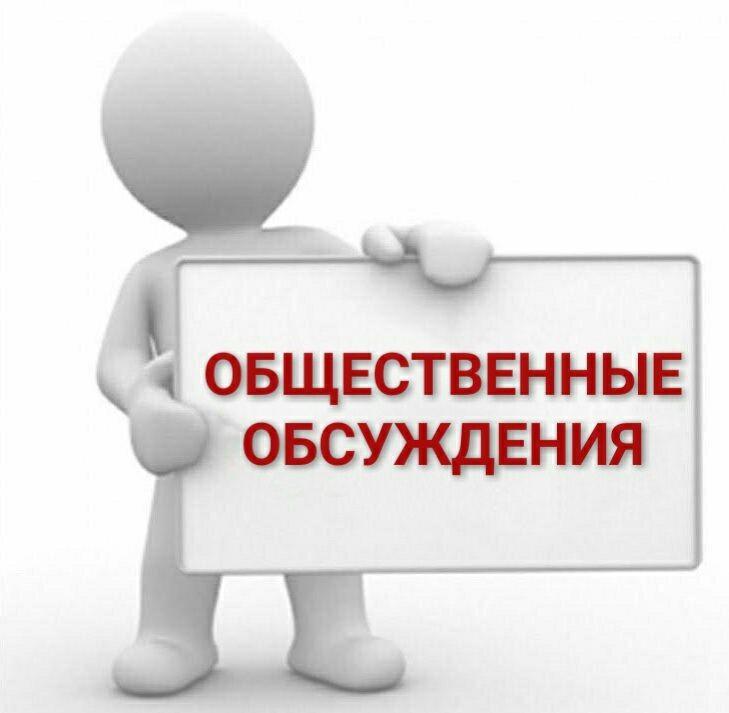 ОБЩЕСТВЕННЫЕ ОБСУЖДЕНИЯ